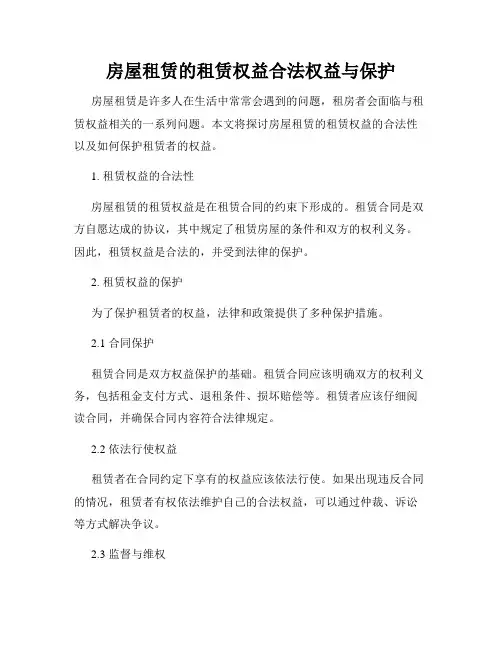 房屋租赁的租赁权益合法权益与保护

房屋租赁是许多人在生活中常常会遇到的问题，租房者会面临与租赁权益相关的一系列问题。本文将探讨房屋租赁的租赁权益的合法性以及如何保护租赁者的权益。

1. 租赁权益的合法性

房屋租赁的租赁权益是在租赁合同的约束下形成的。租赁合同是双方自愿达成的协议，其中规定了租赁房屋的条件和双方的权利义务。因此，租赁权益是合法的，并受到法律的保护。

2. 租赁权益的保护

为了保护租赁者的权益，法律和政策提供了多种保护措施。

2.1 合同保护

租赁合同是双方权益保护的基础。租赁合同应该明确双方的权利义务，包括租金支付方式、退租条件、损坏赔偿等。租赁者应该仔细阅读合同，并确保合同内容符合法律规定。

2.2 依法行使权益

租赁者在合同约定下享有的权益应该依法行使。如果出现违反合同的情况，租赁者有权依法维护自己的合法权益，可以通过仲裁、诉讼等方式解决争议。

2.3 监督与维权